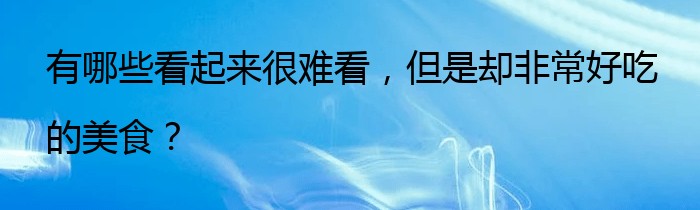 有哪些看起来很难看，但是却非常好吃的美食？